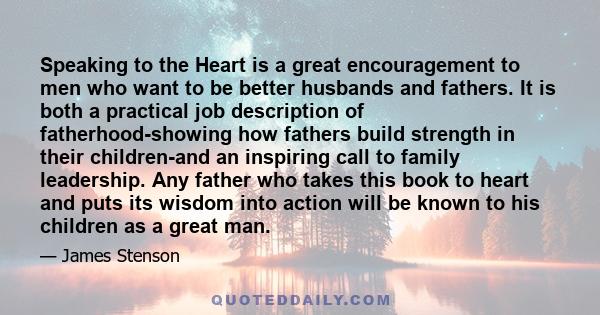 Speaking to the Heart is a great encouragement to men who want to be better husbands and fathers. It is both a practical job description of fatherhood-showing how fathers build strength in their children-and an inspiring call to family leadership. Any father who takes this book to heart and puts its wisdom into action will be known to his children as a great man.

— James Stenson

QUOTEDDAILY.COM